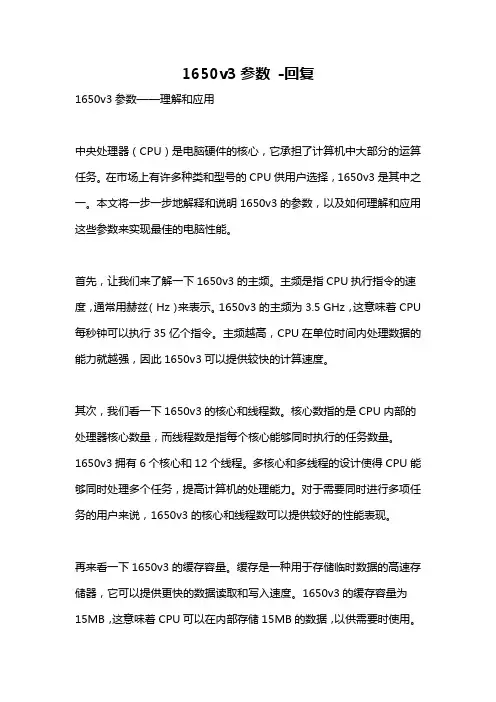 1650v3 参数 -回复

1650v3 参数——理解和应用

中央处理器（CPU）是电脑硬件的核心，它承担了计算机中大部分的运算任务。在市场上有许多种类和型号的 CPU 供用户选择，1650v3 是其中之一。本文将一步一步地解释和说明 1650v3 的参数，以及如何理解和应用这些参数来实现最佳的电脑性能。

首先，让我们来了解一下 1650v3 的主频。主频是指 CPU 执行指令的速度，通常用赫兹（Hz）来表示。1650v3 的主频为 3.5 GHz，这意味着 CPU 每秒钟可以执行 35 亿个指令。主频越高，CPU 在单位时间内处理数据的能力就越强，因此 1650v3 可以提供较快的计算速度。

其次，我们看一下 1650v3 的核心和线程数。核心数指的是 CPU 内部的处理器核心数量，而线程数是指每个核心能够同时执行的任务数量。1650v3 拥有 6 个核心和 12 个线程。多核心和多线程的设计使得 CPU 能够同时处理多个任务，提高计算机的处理能力。对于需要同时进行多项任务的用户来说，1650v3 的核心和线程数可以提供较好的性能表现。

再来看一下 1650v3 的缓存容量。缓存是一种用于存储临时数据的高速存储器，它可以提供更快的数据读取和写入速度。1650v3 的缓存容量为 15MB，这意味着 CPU 可以在内部存储 15MB 的数据，以供需要时使用。